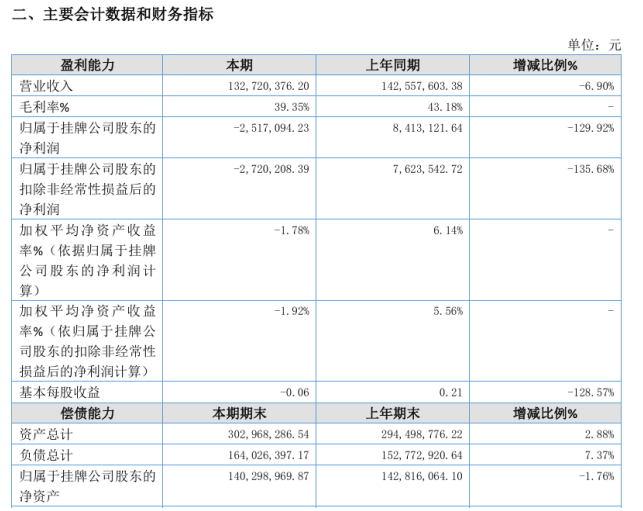 二、主要会计数据和财务指标

单位：元

| 盈利能力 | 本期 | 上年同期 | 增减比例% |
|---|---|---|---|
| 营业收入 | 132,720,376.20 | 142,557,603.38 | -6.90% |
| 毛利率% | 39.35% | 43.18% | - |
| 归属于挂牌公司股东的净利润 | -2,517,094.23 | 8,413,121.64 | -129.92% |
| 归属于挂牌公司股东的扣除非经常性损益后的净利润 | -2,720,208.39 | 7,623,542.72 | -135.68% |
| 加权平均净资产收益率%（依据归属于挂牌公司股东的净利润计算） | -1.78% | 6.14% | - |
| 加权平均净资产收益率%（依归属于挂牌公司股东的扣除非经常性损益后的净利润计算） | -1.92% | 5.56% | - |
| 基本每股收益 | -0.06 | 0.21 | -128.57% |
| 偿债能力 | 本期期末 | 上年期末 | 增减比例% |
| 资产总计 | 302,968,286.54 | 294,498,776.22 | 2.88% |
| 负债总计 | 164,026,397.17 | 152,772,920.64 | 7.37% |
| 归属于挂牌公司股东的净资产 | 140,298,969.87 | 142,816,064.10 | -1.76% |